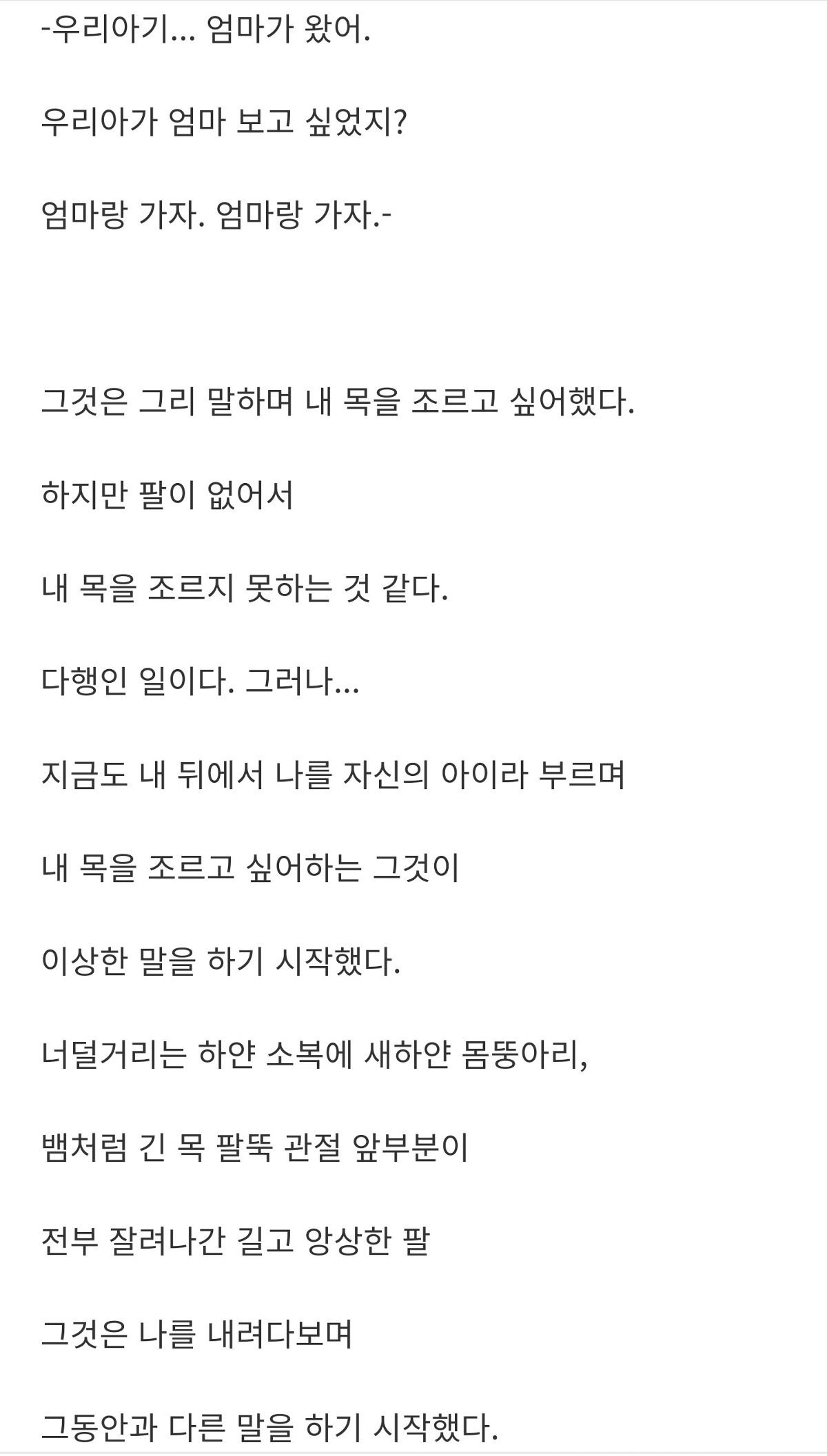 -우리아기... 엄마가 왔어.

우리아가 엄마 보고 싶었지?

엄마랑 가자. 엄마랑 가자.-

그것은 그리 말하며 내 목을 조르고 싶어했다.

하지만 팔이 없어서

내 목을 조르지 못하는 것 같다.

다행인 일이다. 그러나...

지금도 내 뒤에서 나를 자신의 아이라 부르며

내 목을 조르고 싶어하는 그것이

이상한 말을 하기 시작했다.

너덜거리는 하얀 소복에 새하얀 몸뚱아리,

뱀처럼 긴 목 팔뚝 관절 앞부분이

전부 잘려나간 길고 앙상한 팔

그것은 나를 내려다보며

그동안과 다른 말을 하기 시작했다.